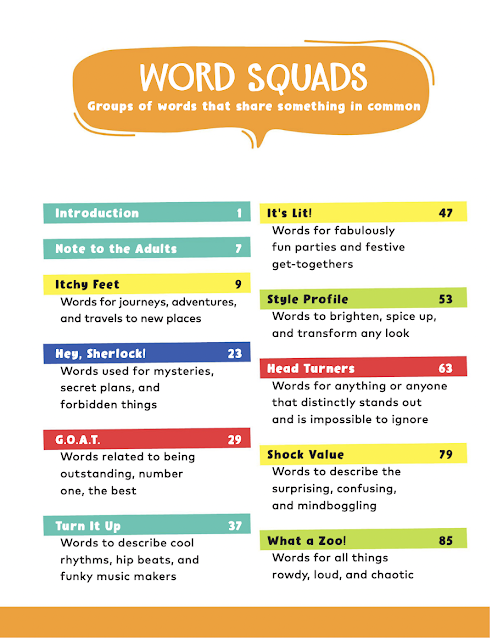 WORD SQUADS
Groups of words that share something in common

Introduction 1

Note to the Adults 7

Itchy Feet 9
Words for journeys, adventures, and travels to new places

Hey, Sherlock! 23
Words used for mysteries, secret plans, and forbidden things

G.O.A.T. 29
Words related to being outstanding, number one, the best

Turn It Up 37
Words to describe cool rhythms, hip beats, and funky music makers

It's Lit! 47
Words for fabulously fun parties and festive get-togethers

Style Profile 53
Words to brighten, spice up, and transform any look

Head Turners 63
Words for anything or anyone that distinctly stands out and is impossible to ignore

Shock Value 79
Words to describe the surprising, confusing, and mindboggling

What a Zoo! 85
Words for all things rowdy, loud, and chaotic